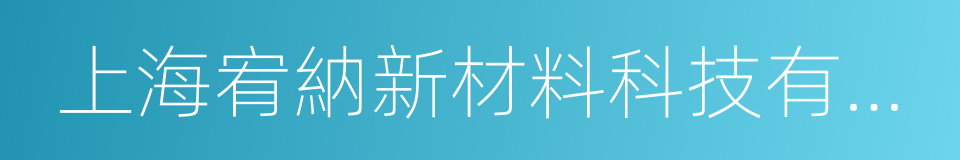 上海宥納新材料科技有...